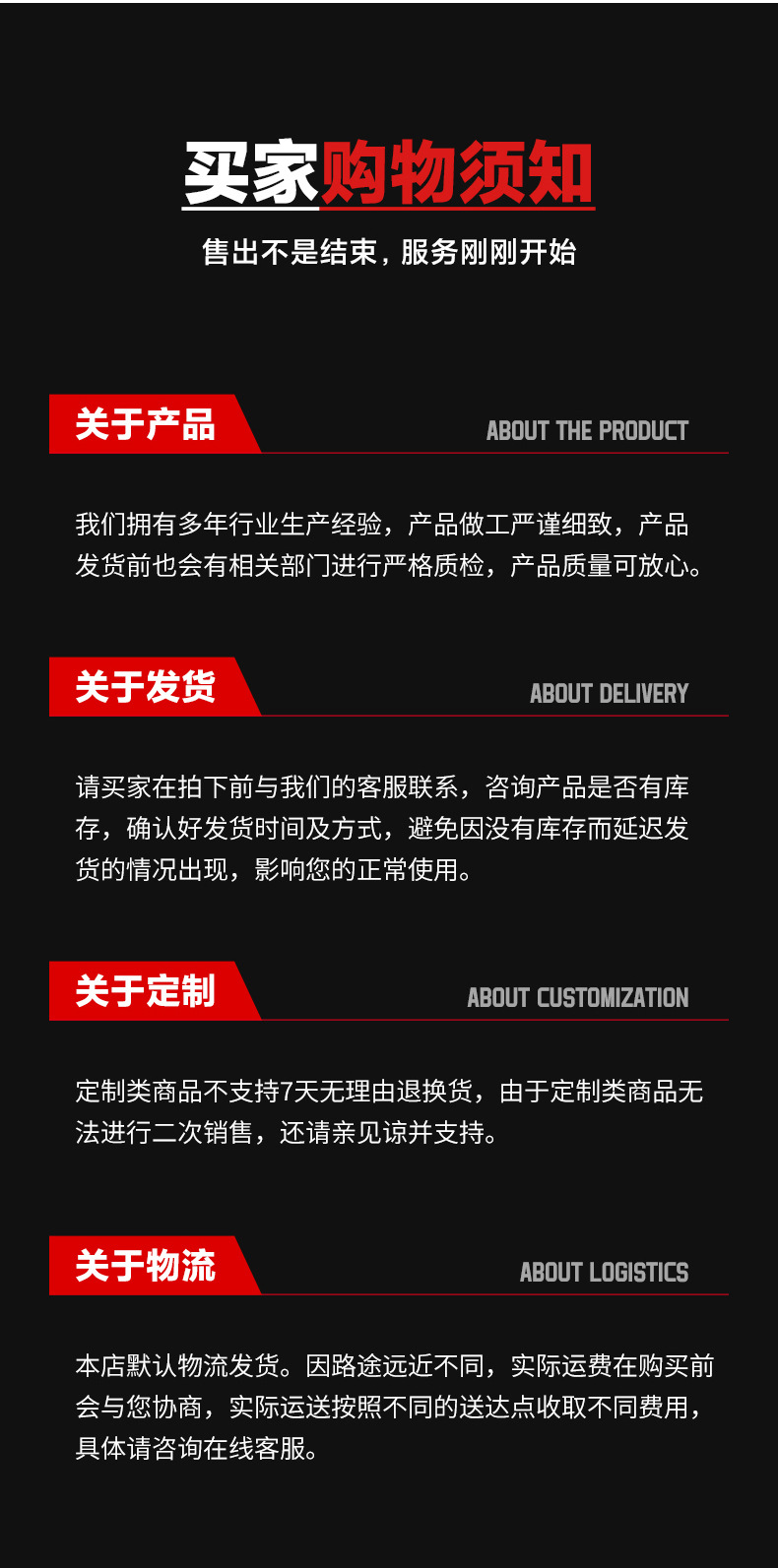 买家购物须知

售出不是结束，服务刚刚开始

关于产品

ABOUT THE PRODUCT

我们拥有多年行业生产经验，产品做工严谨细致，产品发货前也会有相关部门进行严格质检，产品质量可放心。

关于发货

ABOUT DELIVERY

请买家在拍下前与我们的客服联系，咨询产品是否有库存，确认好发货时间及方式，避免因没有库存而延迟发货的情况出现，影响您的正常使用。

关于定制

ABOUT CUSTOMIZATION

定制类商品不支持7天无理由退换货，由于定制类商品无法进行二次销售，还请亲见谅并支持。

关于物流

ABOUT LOGISTICS

本店默认物流发货。因路途远近不同，实际运费在购买前会与您协商，实际运送按照不同的送达点收取不同费用，具体请咨询在线客服。